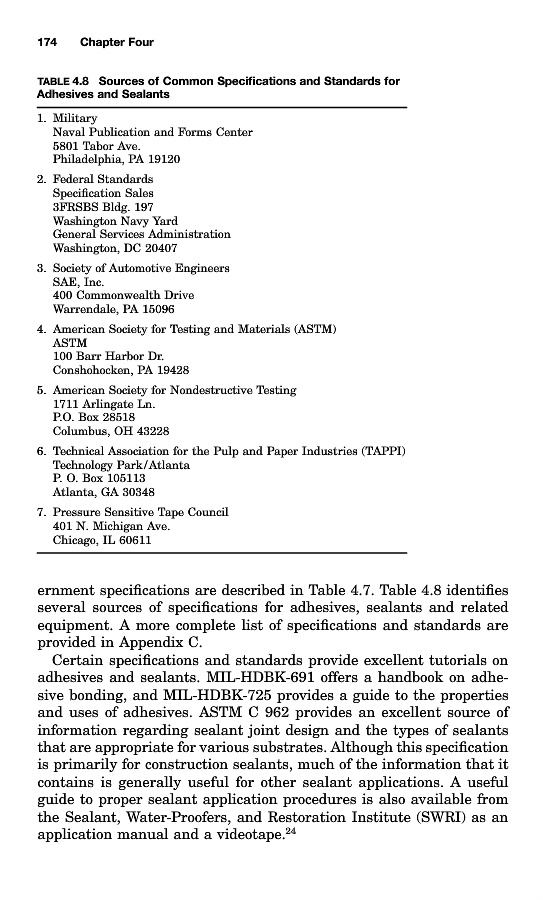 174 Chapter Four

TABLE 4.8 Sources of Common Specifications and Standards for Adhesives and Sealants

1. Military
Naval Publication and Forms Center
5801 Tabor Ave.
Philadelphia, PA 19120

2. Federal Standards
Specification Sales
3FRSBS Bldg. 197
Washington Navy Yard
General Services Administration
Washington, DC 20407

3. Society of Automotive Engineers
SAE, Inc.
400 Commonwealth Drive
Warrendale, PA 15096

4. American Society for Testing and Materials (ASTM)
ASTM
100 Barr Harbor Dr.
Conshohocken, PA 19428

5. American Society for Nondestructive Testing
1711 Arlingate Ln.
P.O. Box 28518
Columbus, OH 43228

6. Technical Association for the Pulp and Paper Industries (TAPPI)
Technology Park/Atlanta
P. O. Box 105113
Atlanta, GA 30348

7. Pressure Sensitive Tape Council
401 N. Michigan Ave.
Chicago, IL 60611

ernment specifications are described in Table 4.7. Table 4.8 identifies several sources of specifications for adhesives, sealants and related equipment. A more complete list of specifications and standards are provided in Appendix C.

Certain specifications and standards provide excellent tutorials on adhesives and sealants. MIL-HDBK-691 offers a handbook on adhesive bonding, and MIL-HDBK-725 provides a guide to the properties and uses of adhesives. ASTM C 962 provides an excellent source of information regarding sealant joint design and the types of sealants that are appropriate for various substrates. Although this specification is primarily for construction sealants, much of the information that it contains is generally useful for other sealant applications. A useful guide to proper sealant application procedures is also available from the Sealant, Water-Proofers, and Restoration Institute (SWRI) as an application manual and a videotape.$^{24}$